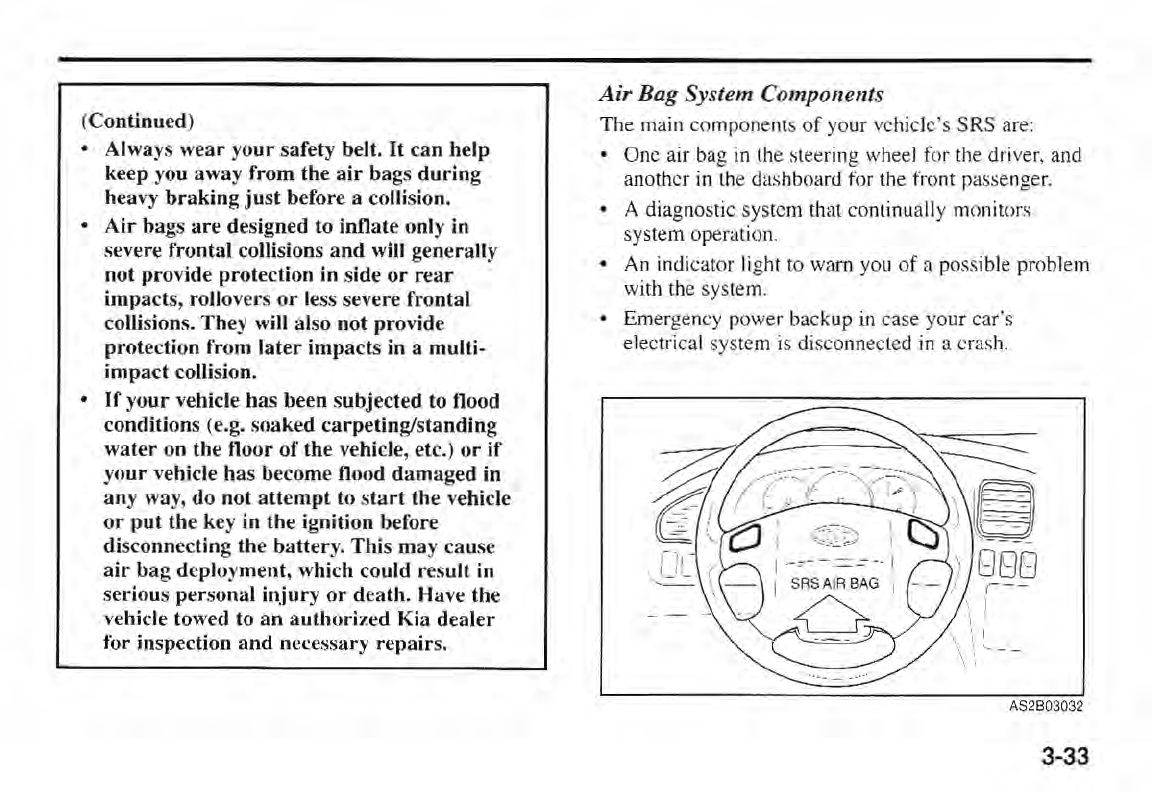 (Continued)

• Always wear your safety belt. It can help keep you away from the air bags during heavy braking just before a collision.

• Air bags are designed to inflate only in severe frontal collisions and will generally not provide protection in side or rear impacts, rollovers or less severe frontal collisions. They will also not provide protection from later impacts in a multi-impact collision.

• If your vehicle has been subjected to flood conditions (e.g. soaked carpeting/standing water on the floor of the vehicle, etc.) or if your vehicle has become flood damaged in any way, do not attempt to start the vehicle or put the key in the ignition before disconnecting the battery. This may cause air bag deployment, which could result in serious personal injury or death. Have the vehicle towed to an authorized Kia dealer for inspection and necessary repairs.

Air Bag System Components

The main components of your vehicle's SRS are:

• One air bag in the steering wheel for the driver, and another in the dashboard for the front passenger.

• A diagnostic system that continually monitors system operation.

• An indicator light to warn you of a possible problem with the system.

• Emergency power backup in case your car's electrical system is disconnected in a crash.

SRS AIR BAG

AS2B03032

3-33